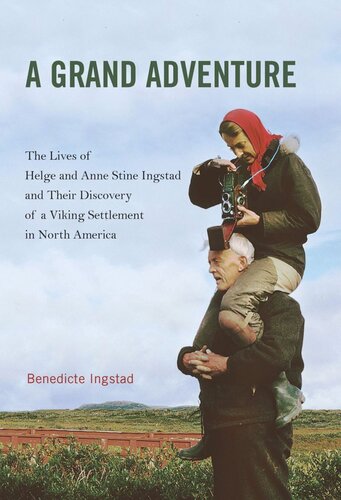 A GRAND ADVENTURE

The Lives of Helge and Anne Stine Ingstad and Their Discovery of a Viking Settlement in North America

Benedicte Ingstad